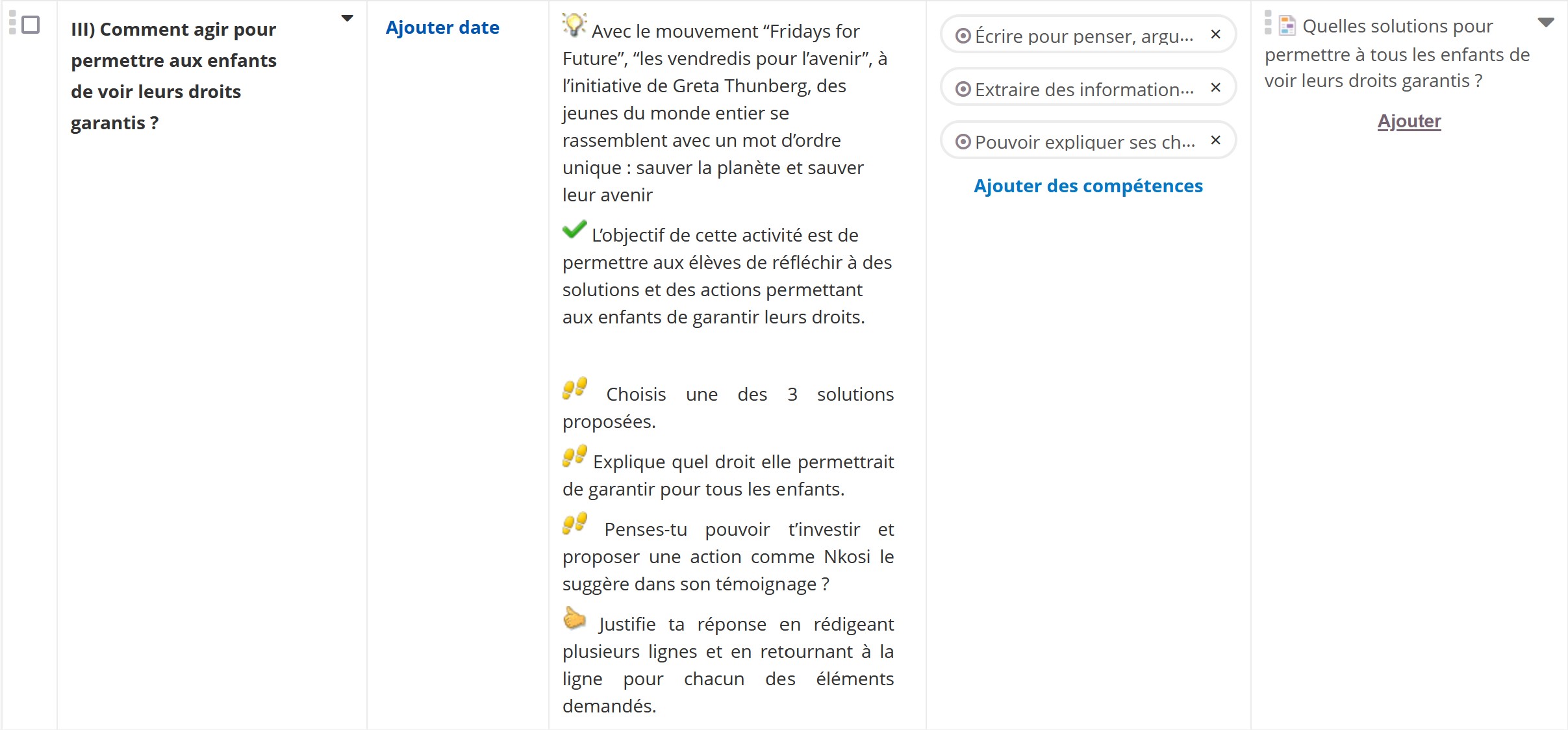 III) Comment agir pour permettre aux enfants de voir leurs droits garantis ?

Ajouter date

Avec le mouvement “Fridays for Future”, “les vendredis pour l’avenir”, à l’initiative de Greta Thunberg, des jeunes du monde entier se rassemblent avec un mot d’ordre unique : sauver la planète et sauver leur avenir

L’objectif de cette activité est de permettre aux élèves de réfléchir à des solutions et des actions permettant aux enfants de garantir leurs droits.

Choisis une des 3 solutions proposées.

Explique quel droit elle permettrait de garantir pour tous les enfants.

Penses-tu pouvoir t’investir et proposer une action comme Nkosi le suggère dans son témoignage ?

Justifie ta réponse en rédigeant plusieurs lignes et en retournant à la ligne pour chacun des éléments demandés.

Écrire pour penser, argu... ×

Extraire des information... ×

Pouvoir expliquer ses ch... ×

Ajouter des compétences

Quelles solutions pour permettre à tous les enfants de voir leurs droits garantis ?

Ajouter